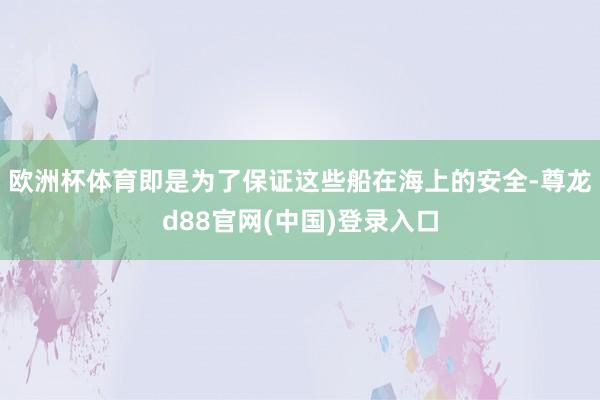 欧洲杯体育即是为了保证这些船在海上的安全-尊龙d88官网(中国)登录入口